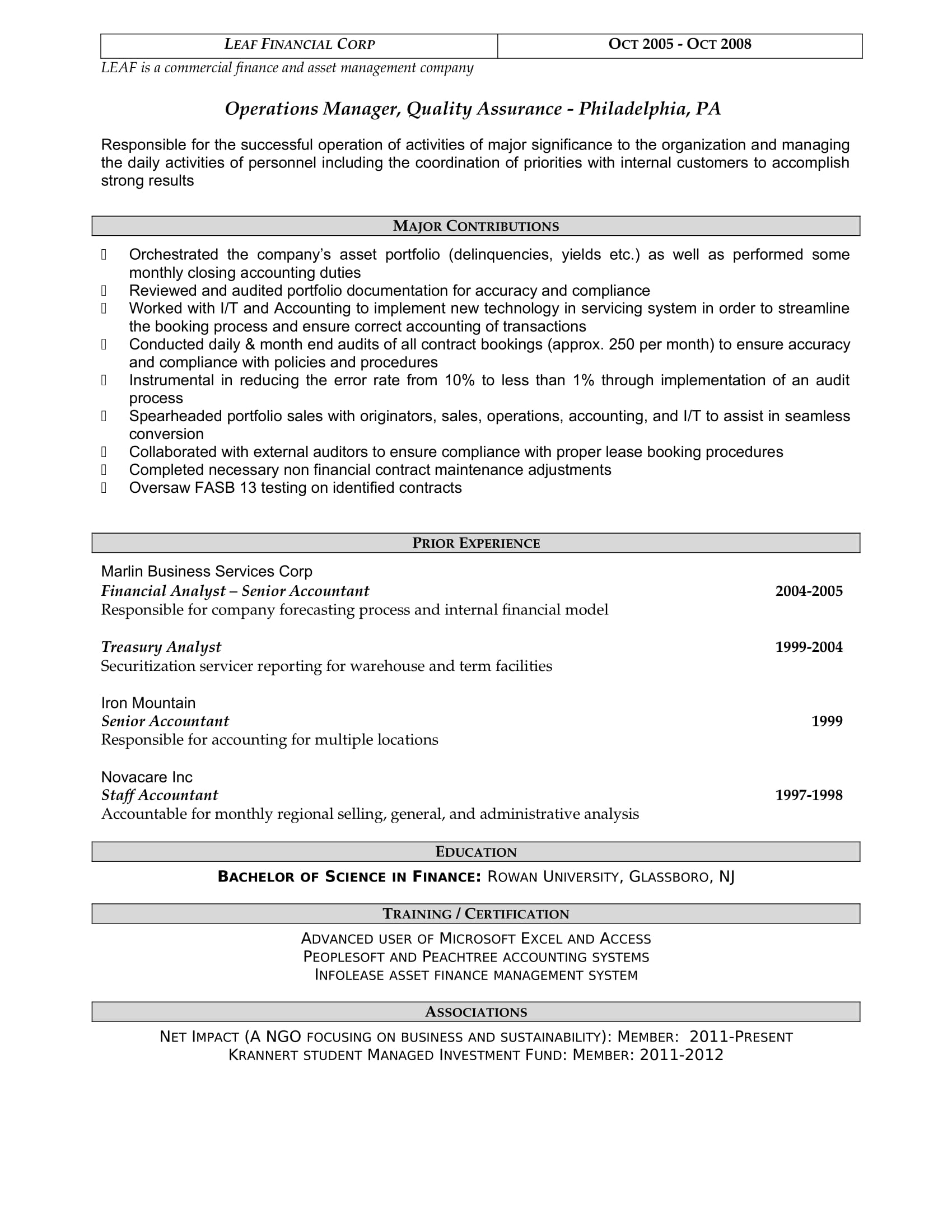 | LEAF FINANCIAL CORP | OCT 2005 - OCT 2008 |
|---|---|

LEAF is a commercial finance and asset management company

Operations Manager, Quality Assurance - Philadelphia, PA

Responsible for the successful operation of activities of major significance to the organization and managing the daily activities of personnel including the coordination of priorities with internal customers to accomplish strong results

MAJOR CONTRIBUTIONS

Orchestrated the company's asset portfolio (delinquencies, yields etc.) as well as performed some monthly closing accounting duties
Reviewed and audited portfolio documentation for accuracy and compliance
Worked with I/T and Accounting to implement new technology in servicing system in order to streamline the booking process and ensure correct accounting of transactions
Conducted daily & month end audits of all contract bookings (approx. 250 per month) to ensure accuracy and compliance with policies and procedures
Instrumental in reducing the error rate from 10% to less than 1% through implementation of an audit process
Spearheaded portfolio sales with originators, sales, operations, accounting, and I/T to assist in seamless conversion
Collaborated with external auditors to ensure compliance with proper lease booking procedures
Completed necessary non financial contract maintenance adjustments
Oversaw FASB 13 testing on identified contracts

PRIOR EXPERIENCE

Marlin Business Services Corp
Financial Analyst – Senior Accountant 2004-2005
Responsible for company forecasting process and internal financial model

Treasury Analyst 1999-2004
Securitization servicer reporting for warehouse and term facilities

Iron Mountain
Senior Accountant 1999
Responsible for accounting for multiple locations

Novacare Inc
Staff Accountant 1997-1998
Accountable for monthly regional selling, general, and administrative analysis

EDUCATION

BACHELOR OF SCIENCE IN FINANCE: ROWAN UNIVERSITY, GLASSBORO, NJ

TRAINING / CERTIFICATION

ADVANCED USER OF MICROSOFT EXCEL AND ACCESS
PEOPLESOFT AND PEACHTREE ACCOUNTING SYSTEMS
INFOLEASE ASSET FINANCE MANAGEMENT SYSTEM

ASSOCIATIONS

NET IMPACT (A NGO FOCUSING ON BUSINESS AND SUSTAINABILITY): MEMBER: 2011-PRESENT
KRANNERT STUDENT MANAGED INVESTMENT FUND: MEMBER: 2011-2012